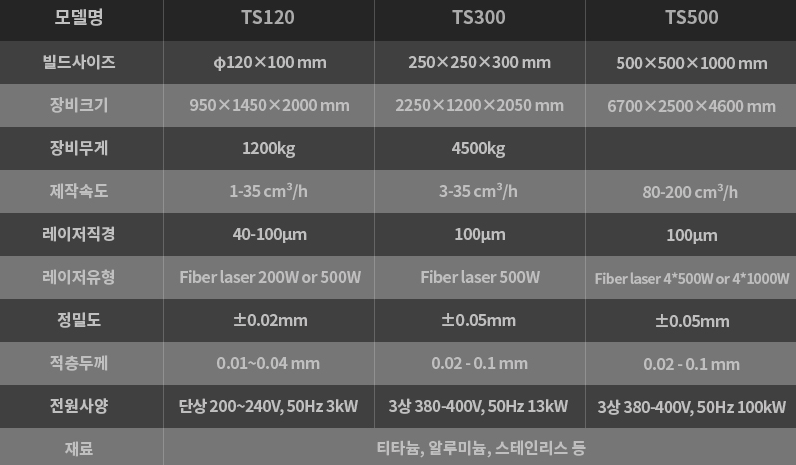 | 모델명 | TS120 | TS300 | TS500 |
|---|---|---|---|
| 빌드사이즈 | φ120×100 mm | 250×250×300 mm | 500×500×1000 mm |
| 장비크기 | 950×1450×2000 mm | 2250×1200×2050 mm | 6700×2500×4600 mm |
| 장비무게 | 1200kg | 4500kg |  |
| 제작속도 | 1-35 $cm^3$/h | 3-35 $cm^3$/h | 80-200 $cm^3$/h |
| 레이저직경 | 40-100μm | 100μm | 100μm |
| 레이저유형 | Fiber laser 200W or 500W | Fiber laser 500W | Fiber laser 4*500W or 4*1000W |
| 정밀도 | ±0.02mm | ±0.05mm | ±0.05mm |
| 적층두께 | 0.01~0.04 mm | 0.02 - 0.1 mm | 0.02 - 0.1 mm |
| 전원사양 | 단상 200~240V, 50Hz 3kW | 3상 380-400V, 50Hz 13kW | 3상 380-400V, 50Hz 100kW |
| 재료 | 티타늄, 알루미늄, 스테인리스 등 |  |  |